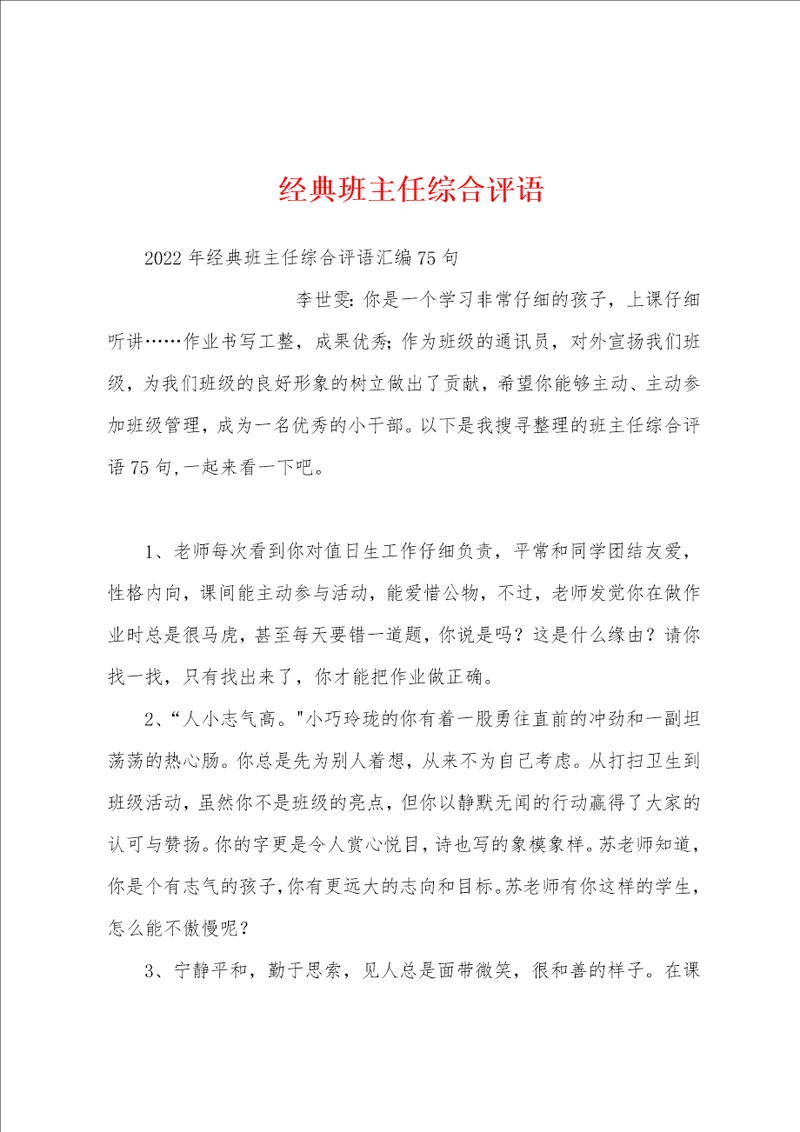 经典班主任综合评语

2022年经典班主任综合评语汇编75句

李世雯：你是一个学习非常仔细的孩子，上课仔细听讲……作业书写工整，成果优秀；作为班级的通讯员，对外宣扬我们班级，为我们班级的良好形象的树立做出了贡献，希望你能够主动、主动参加班级管理，成为一名优秀的小干部。以下是我搜寻整理的班主任综合评语75句，一起来看一下吧。

1、老师每次看到你对值日生工作仔细负责，平常和同学团结友爱，性格内向，课间能主动参与活动，能爱惜公物，不过，老师发觉你在做作业时总是很马虎，甚至每天要错一道题，你说是吗？这是什么缘由？请你找一找，只有找出来了，你才能把作业做正确。

2、“人小志气高。"小巧玲珑的你有着一股勇往直前的冲劲和一副坦荡荡的热心肠。你总是先为别人着想，从来不为自己考虑。从打扫卫生到班级活动，虽然你不是班级的亮点，但你以静默无闻的行动赢得了大家的认可与赞扬。你的字更是令人赏心悦目，诗也写的象模象样。苏老师知道，你是个有志气的孩子，你有更远大的志向和目标。苏老师有你这样的学生，怎么能不傲慢呢？

3、宁静平和，勤于思索，见人总是面带微笑，很和善的样子。在课